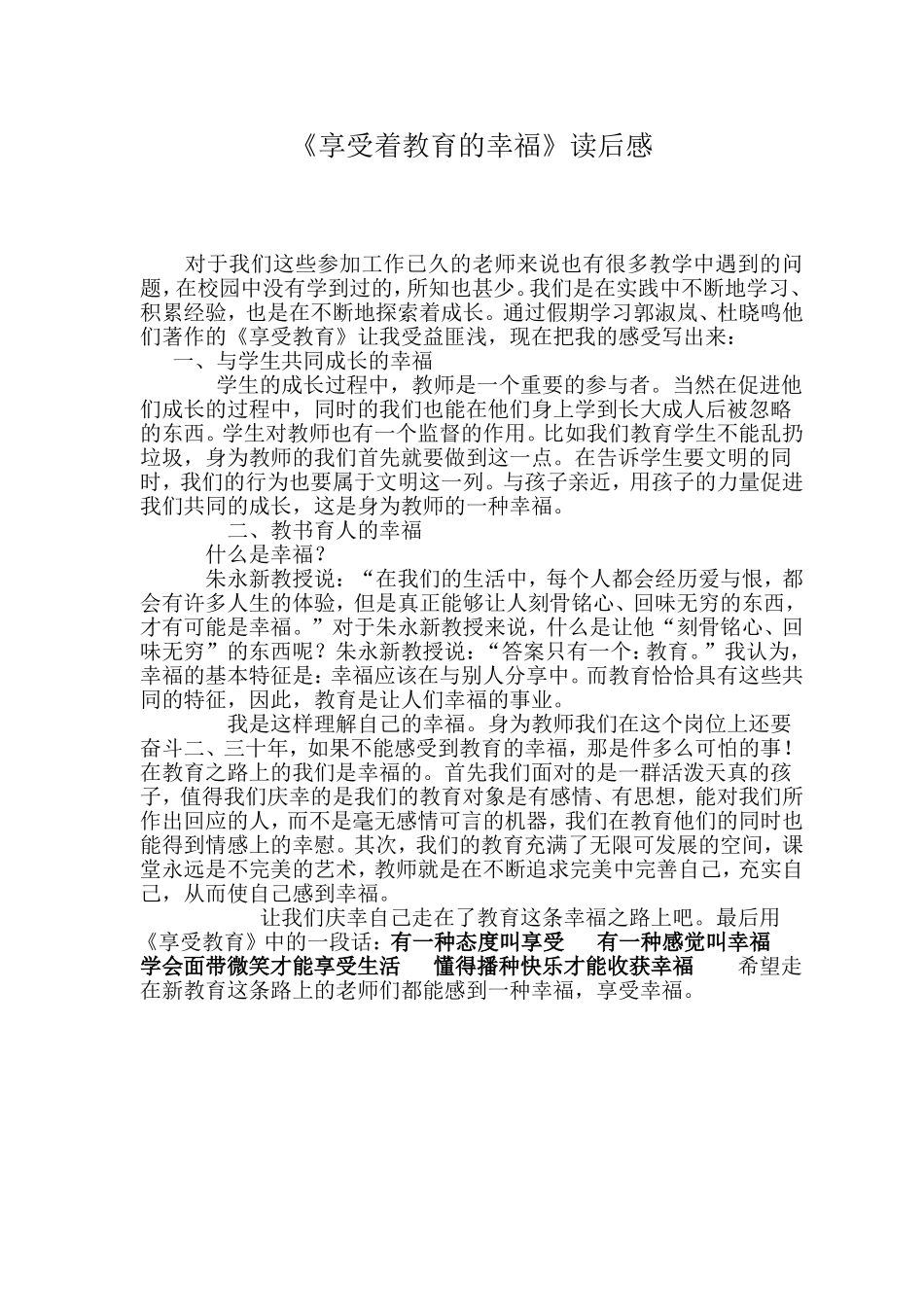 《享受着教育的幸福》读后感

对于我们这些参加工作已久的老师来说也有很多教学中遇到的问题，在校园中没有学到过的，所知也甚少。我们是在实践中不断地学习、积累经验，也是在不断地探索着成长。通过假期学习郭淑岚、杜晓鸣他们著作的《享受教育》让我受益匪浅，现在把我的感受写出来：

一、与学生共同成长的幸福

学生的成长过程中，教师是一个重要的参与者。当然在促进他们成长的过程中，同时的我们也能在他们身上学到长大成人后被忽略的东西。学生对教师也有一个监督的作用。比如我们教育学生不能乱扔垃圾，身为教师的我们首先就要做到这一点。在告诉学生要文明的同时，我们的行为也要属于文明这一列。与孩子亲近，用孩子的力量促进我们共同的成长，这是身为教师的一种幸福。

二、教书育人的幸福

什么是幸福？

朱永新教授说：“在我们的生活中，每个人都会经历爱与恨，都会有许多人生的体验，但是真正能够让人刻骨铭心、回味无穷的东西，才有可能是幸福。”对于朱永新教授来说，什么是让他“刻骨铭心、回味无穷”的东西呢？朱永新教授说：“答案只有一个：教育。”我认为，幸福的基本特征是：幸福应该在与别人分享中。而教育恰恰具有这些共同的特征，因此，教育是让人们幸福的事业。

我是这样理解自己的幸福。身为教师我们在这个岗位上还要奋斗二、三十年，如果不能感受到教育的幸福，那是件多么可怕的事！在教育之路上的我们是幸福的。首先我们面对的是一群活泼天真的孩子，值得我们庆幸的是我们的教育对象是有感情、有思想，能对我们所作出回应的人，而不是毫无感情可言的机器，我们在教育他们的同时也能得到情感上的幸慰。其次，我们的教育充满了无限可发展的空间，课堂永远是不完美的艺术，教师就是在不断追求完美中完善自己，充实自己，从而使自己感到幸福。

让我们庆幸自己走在了教育这条幸福之路上吧。最后用《享受教育》中的一段话：有一种态度叫享受　有一种感觉叫幸福　学会面带微笑才能享受生活　懂得播种快乐才能收获幸福　希望走在新教育这条路上的老师们都能感到一种幸福，享受幸福。